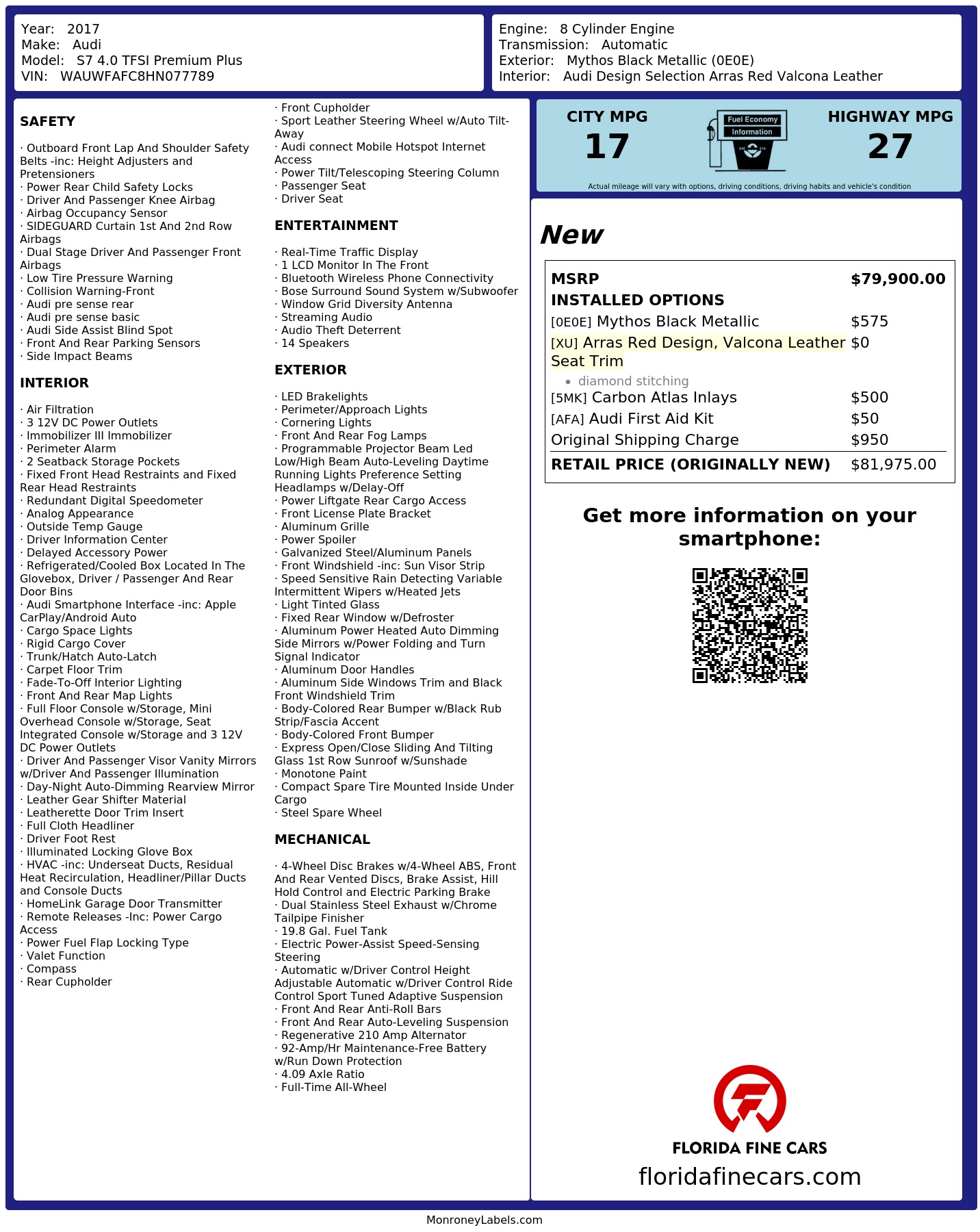 Year: 2017
Make: Audi
Model: S7 4.0 TFSI Premium Plus
VIN: WAUWFAFC8HN077789

Engine: 8 Cylinder Engine
Transmission: Automatic
Exterior: Mythos Black Metallic (0E0E)
Interior: Audi Design Selection Arras Red Valcona Leather

SAFETY

· Outboard Front Lap And Shoulder Safety Belts -inc: Height Adjusters and Pretensioners
· Power Rear Child Safety Locks
· Driver And Passenger Knee Airbag
· Airbag Occupancy Sensor
· SIDEGUARD Curtain 1st And 2nd Row Airbags
· Dual Stage Driver And Passenger Front Airbags
· Low Tire Pressure Warning
· Collision Warning-Front
· Audi pre sense rear
· Audi pre sense basic
· Audi Side Assist Blind Spot
· Front And Rear Parking Sensors
· Side Impact Beams

INTERIOR

· Air Filtration
· 3 12V DC Power Outlets
· Immobilizer III Immobilizer
· Perimeter Alarm
· 2 Seatback Storage Pockets
· Fixed Front Head Restraints and Fixed Rear Head Restraints
· Redundant Digital Speedometer
· Analog Appearance
· Outside Temp Gauge
· Driver Information Center
· Delayed Accessory Power
· Refrigerated/Cooled Box Located In The Glovebox, Driver / Passenger And Rear Door Bins
· Audi Smartphone Interface -inc: Apple CarPlay/Android Auto
· Cargo Space Lights
· Rigid Cargo Cover
· Trunk/Hatch Auto-Latch
· Carpet Floor Trim
· Fade-To-Off Interior Lighting
· Front And Rear Map Lights
· Full Floor Console w/Storage, Mini Overhead Console w/Storage, Seat Integrated Console w/Storage and 3 12V DC Power Outlets
· Driver And Passenger Visor Vanity Mirrors w/Driver And Passenger Illumination
· Day-Night Auto-Dimming Rearview Mirror
· Leather Gear Shifter Material
· Leatherette Door Trim Insert
· Full Cloth Headliner
· Driver Foot Rest
· Illuminated Locking Glove Box
· HVAC -inc: Underseat Ducts, Residual Heat Recirculation, Headliner/Pillar Ducts and Console Ducts
· HomeLink Garage Door Transmitter
· Remote Releases -Inc: Power Cargo Access
· Power Fuel Flap Locking Type
· Valet Function
· Compass
· Rear Cupholder
· Front Cupholder
· Sport Leather Steering Wheel w/Auto Tilt-Away
· Audi connect Mobile Hotspot Internet Access
· Power Tilt/Telescoping Steering Column
· Passenger Seat
· Driver Seat

ENTERTAINMENT

· Real-Time Traffic Display
· 1 LCD Monitor In The Front
· Bluetooth Wireless Phone Connectivity
· Bose Surround Sound System w/Subwoofer
· Window Grid Diversity Antenna
· Streaming Audio
· Audio Theft Deterrent
· 14 Speakers

EXTERIOR

· LED Brakelights
· Perimeter/Approach Lights
· Cornering Lights
· Front And Rear Fog Lamps
· Programmable Projector Beam Led Low/High Beam Auto-Leveling Daytime Running Lights Preference Setting Headlamps w/Delay-Off
· Power Liftgate Rear Cargo Access
· Front License Plate Bracket
· Aluminum Grille
· Power Spoiler
· Galvanized Steel/Aluminum Panels
· Front Windshield -inc: Sun Visor Strip
· Speed Sensitive Rain Detecting Variable Intermittent Wipers w/Heated Jets
· Light Tinted Glass
· Fixed Rear Window w/Defroster
· Aluminum Power Heated Auto Dimming Side Mirrors w/Power Folding and Turn Signal Indicator
· Aluminum Door Handles
· Aluminum Side Windows Trim and Black Front Windshield Trim
· Body-Colored Rear Bumper w/Black Rub Strip/Fascia Accent
· Body-Colored Front Bumper
· Express Open/Close Sliding And Tilting Glass 1st Row Sunroof w/Sunshade
· Monotone Paint
· Compact Spare Tire Mounted Inside Under Cargo
· Steel Spare Wheel

MECHANICAL

· 4-Wheel Disc Brakes w/4-Wheel ABS, Front And Rear Vented Discs, Brake Assist, Hill Hold Control and Electric Parking Brake
· Dual Stainless Steel Exhaust w/Chrome Tailpipe Finisher
· 19.8 Gal. Fuel Tank
· Electric Power-Assist Speed-Sensing Steering
· Automatic w/Driver Control Height Adjustable Automatic w/Driver Control Ride Control Sport Tuned Adaptive Suspension
· Front And Rear Anti-Roll Bars
· Front And Rear Auto-Leveling Suspension
· Regenerative 210 Amp Alternator
· 92-Amp/Hr Maintenance-Free Battery w/Run Down Protection
· 4.09 Axle Ratio
· Full-Time All-Wheel

CITY MPG
17
Fuel Economy
Information
HIGHWAY MPG
27
Actual mileage will vary with options, driving conditions, driving habits and vehicle's condition

New

| MSRP | $79,900.00 |
|---|---|
| INSTALLED OPTIONS | |
| [0E0E] Mythos Black Metallic | $575 |
| [XU] Arras Red Design, Valcona Leather Seat Trim • diamond stitching | $0 |
| [5MK] Carbon Atlas Inlays | $500 |
| [AFA] Audi First Aid Kit | $50 |
| Original Shipping Charge | $950 |
| RETAIL PRICE (ORIGINALLY NEW) | $81,975.00 |

Get more information on your smartphone:

FLORIDA FINE CARS
floridafinecars.com

MonroneyLabels.com